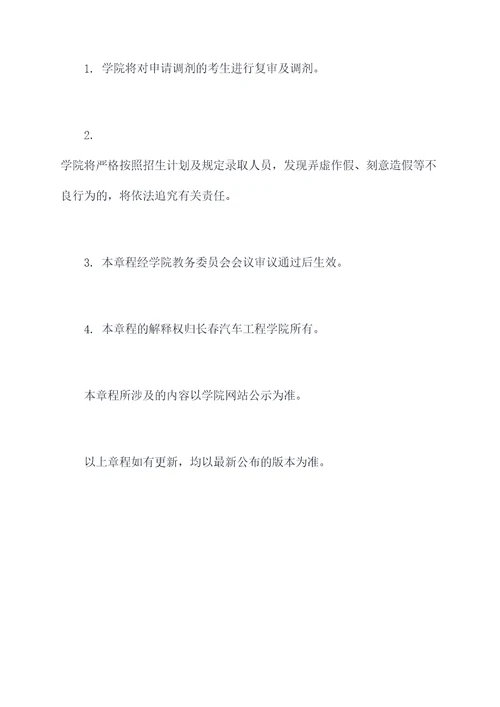 1. 学院将对申请调剂的考生进行复审及调剂。

2.

学院将严格按照招生计划及规定录取人员，发现弄虚作假、刻意造假等不良行为的，将依法追究有关责任。

3. 本章程经学院教务委员会会议审议通过后生效。

4. 本章程的解释权归长春汽车工程学院所有。

本章程所涉及的内容以学院网站公示为准。

以上章程如有更新，均以最新公布的版本为准。